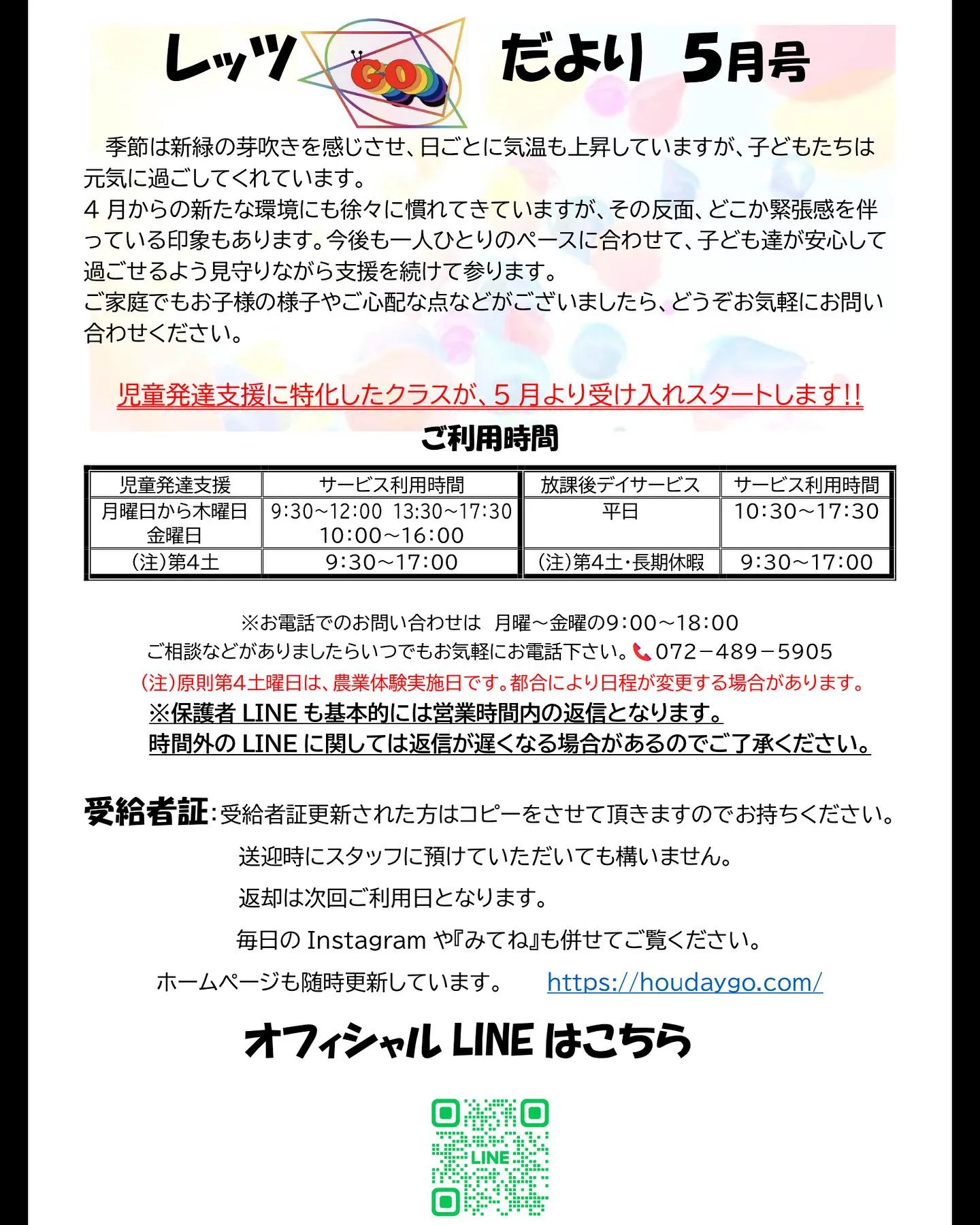 レッツ GO だより 5月号

季節は新緑の芽吹きを感じさせ、日ごとに気温も上昇していますが、子どもたちは元気に過ごしてくれています。
4 月からの新たな環境にも徐々に慣れてきていますが、その反面、どこか緊張感を伴っている印象もあります。今後も一人ひとりのペースに合わせて、子ども達が安心して過ごせるよう見守りながら支援を続けて参ります。
ご家庭でもお子様の様子やご心配な点などがございましたら、どうぞお気軽にお問い合わせください。

児童発達支援に特化したクラスが、5 月より受け入れスタートします!!

ご利用時間

| 児童発達支援 | サービス利用時間 | 放課後デイサービス | サービス利用時間 |
|---|---|---|---|
| 月曜日から木曜日 金曜日 | 9:30~12:00 13:30~17:30 10:00~16:00 | 平日 | 10:30~17:30 |
| (注)第4土 | 9:30~17:00 | (注)第4土・長期休暇 | 9:30~17:00 |

※お電話でのお問い合わせは 月曜~金曜の9:00~18:00
ご相談などがありましたらいつでもお気軽にお電話下さい。072-489-5905
(注)原則第4土曜日は、農業体験実施日です。都合により日程が変更する場合があります。
※保護者 LINE も基本的には営業時間内の返信となります。
時間外の LINE に関しては返信が遅くなる場合があるのでご了承ください。

受給者証:受給者証更新された方はコピーをさせて頂きますのでお持ちください。
送迎時にスタッフに預けていただいても構いません。
返却は次回ご利用日となります。
毎日の Instagram や『みてね』も併せてご覧ください。
ホームページも随時更新しています。 https://houdaygo.com/

オフィシャル LINE はこちら

LINE